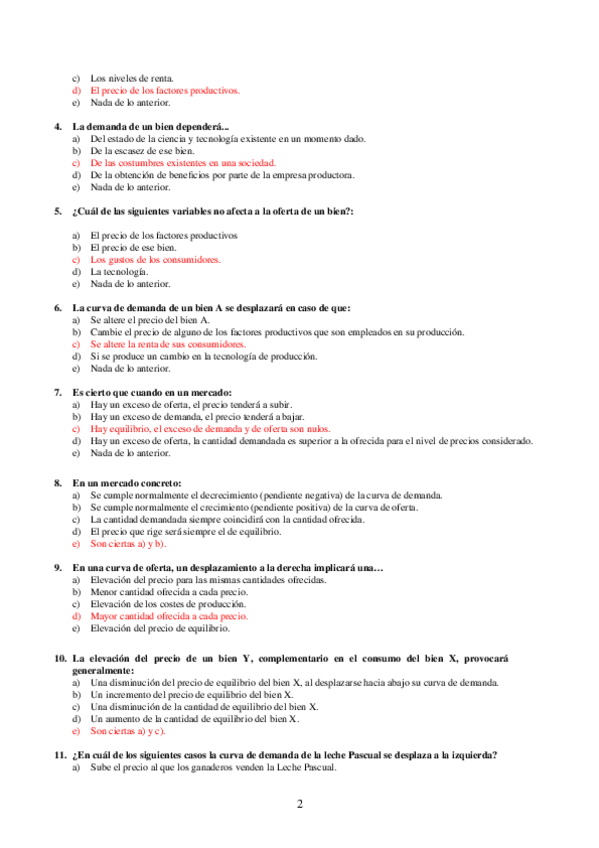 c) Los niveles de renta.
d) El precio de los factores productivos.
e) Nada de lo anterior.

4. La demanda de un bien dependerá...
a) Del estado de la ciencia y tecnología existente en un momento dado.
b) De la escasez de ese bien.
c) De las costumbres existentes en una sociedad.
d) De la obtención de beneficios por parte de la empresa productora.
e) Nada de lo anterior.

5. ¿Cuál de las siguientes variables no afecta a la oferta de un bien?:

a) El precio de los factores productivos
b) El precio de ese bien.
c) Los gustos de los consumidores.
d) La tecnología.
e) Nada de lo anterior.

6. La curva de demanda de un bien A se desplazará en caso de que:
a) Se altere el precio del bien A.
b) Cambie el precio de alguno de los factores productivos que son empleados en su producción.
c) Se altere la renta de sus consumidores.
d) Si se produce un cambio en la tecnología de producción.
e) Nada de lo anterior.

7. Es cierto que cuando en un mercado:
a) Hay un exceso de oferta, el precio tenderá a subir.
b) Hay un exceso de demanda, el precio tenderá a bajar.
c) Hay equilibrio, el exceso de demanda y de oferta son nulos.
d) Hay un exceso de oferta, la cantidad demandada es superior a la ofrecida para el nivel de precios considerado.
e) Nada de lo anterior.

8. En un mercado concreto:
a) Se cumple normalmente el decrecimiento (pendiente negativa) de la curva de demanda.
b) Se cumple normalmente el crecimiento (pendiente positiva) de la curva de oferta.
c) La cantidad demandada siempre coincidirá con la cantidad ofrecida.
d) El precio que rige será siempre el de equilibrio.
e) Son ciertas a) y b).

9. En una curva de oferta, un desplazamiento a la derecha implicará una…
a) Elevación del precio para las mismas cantidades ofrecidas.
b) Menor cantidad ofrecida a cada precio.
c) Elevación de los costes de producción.
d) Mayor cantidad ofrecida a cada precio.
e) Elevación del precio de equilibrio.

10. La elevación del precio de un bien Y, complementario en el consumo del bien X, provocará generalmente:
a) Una disminución del precio de equilibrio del bien X, al desplazarse hacia abajo su curva de demanda.
b) Un incremento del precio de equilibrio del bien X.
c) Una disminución de la cantidad de equilibrio del bien X.
d) Un aumento de la cantidad de equilibrio del bien X.
e) Son ciertas a) y c).

11. ¿En cuál de los siguientes casos la curva de demanda de la leche Pascual se desplaza a la izquierda?
a) Sube el precio al que los ganaderos venden la Leche Pascual.

2